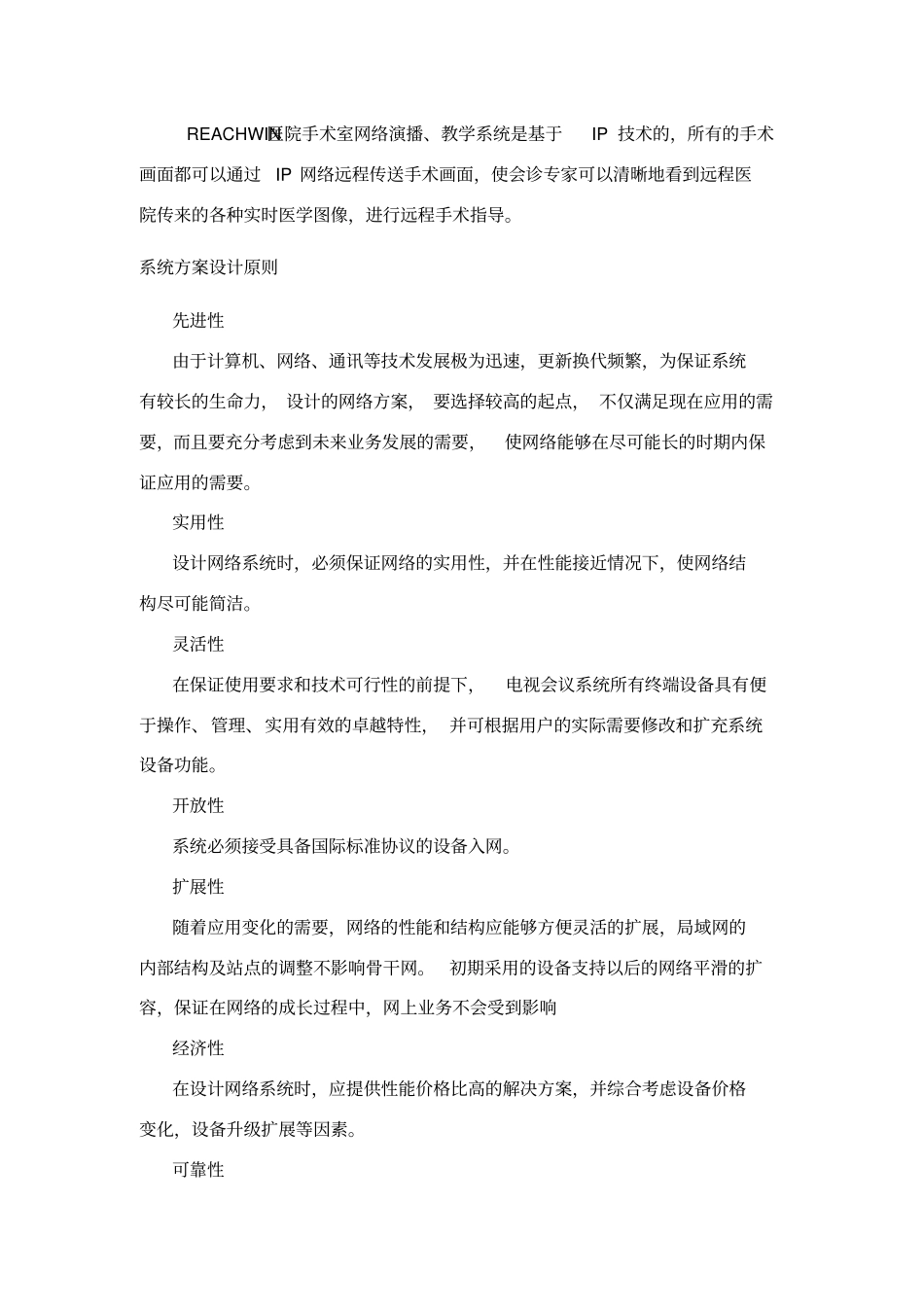 REACHWIN医院手术室网络演播、教学系统是基于 IP 技术的，所有的手术画面都可以通过 IP 网络远程传送手术画面，使会诊专家可以清晰地看到远程医院传来的各种实时医学图像，进行远程手术指导。

系统方案设计原则

先进性

由于计算机、网络、通讯等技术发展极为迅速，更新换代频繁，为保证系统有较长的生命力，设计的网络方案，要选择较高的起点，不仅满足现在应用的需要，而且要充分考虑到未来业务发展的需要，使网络能够在尽可能长的时期内保证应用的需要。

实用性

设计网络系统时，必须保证网络的实用性，并在性能接近情况下，使网络结构尽可能简洁。

灵活性

在保证使用要求和技术可行性的前提下，电视会议系统所有终端设备具有便于操作、管理、实用有效的卓越特性，并可根据用户的实际需要修改和扩充系统设备功能。

开放性

系统必须接受具备国际标准协议的设备入网。

扩展性

随着应用变化的需要，网络的性能和结构应能够方便灵活的扩展，局域网的内部结构及站点的调整不影响骨干网。初期采用的设备支持以后的网络平滑的扩容，保证在网络的成长过程中，网上业务不会受到影响

经济性

在设计网络系统时，应提供性能价格比高的解决方案，并综合考虑设备价格变化，设备升级扩展等因素。

可靠性